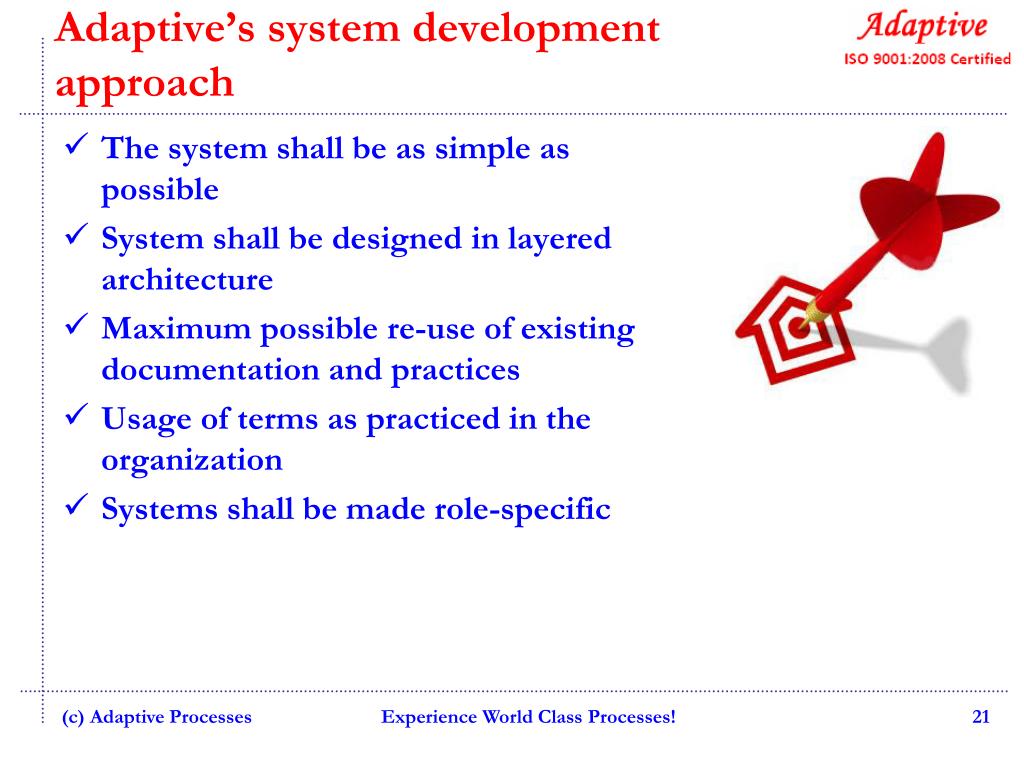 Adaptive's system development approach

Adaptive
ISO 9001:2008 Certified

✓ The system shall be as simple as possible
✓ System shall be designed in layered architecture
✓ Maximum possible re-use of existing documentation and practices
✓ Usage of terms as practiced in the organization
✓ Systems shall be made role-specific

(c) Adaptive Processes    Experience World Class Processes!    21